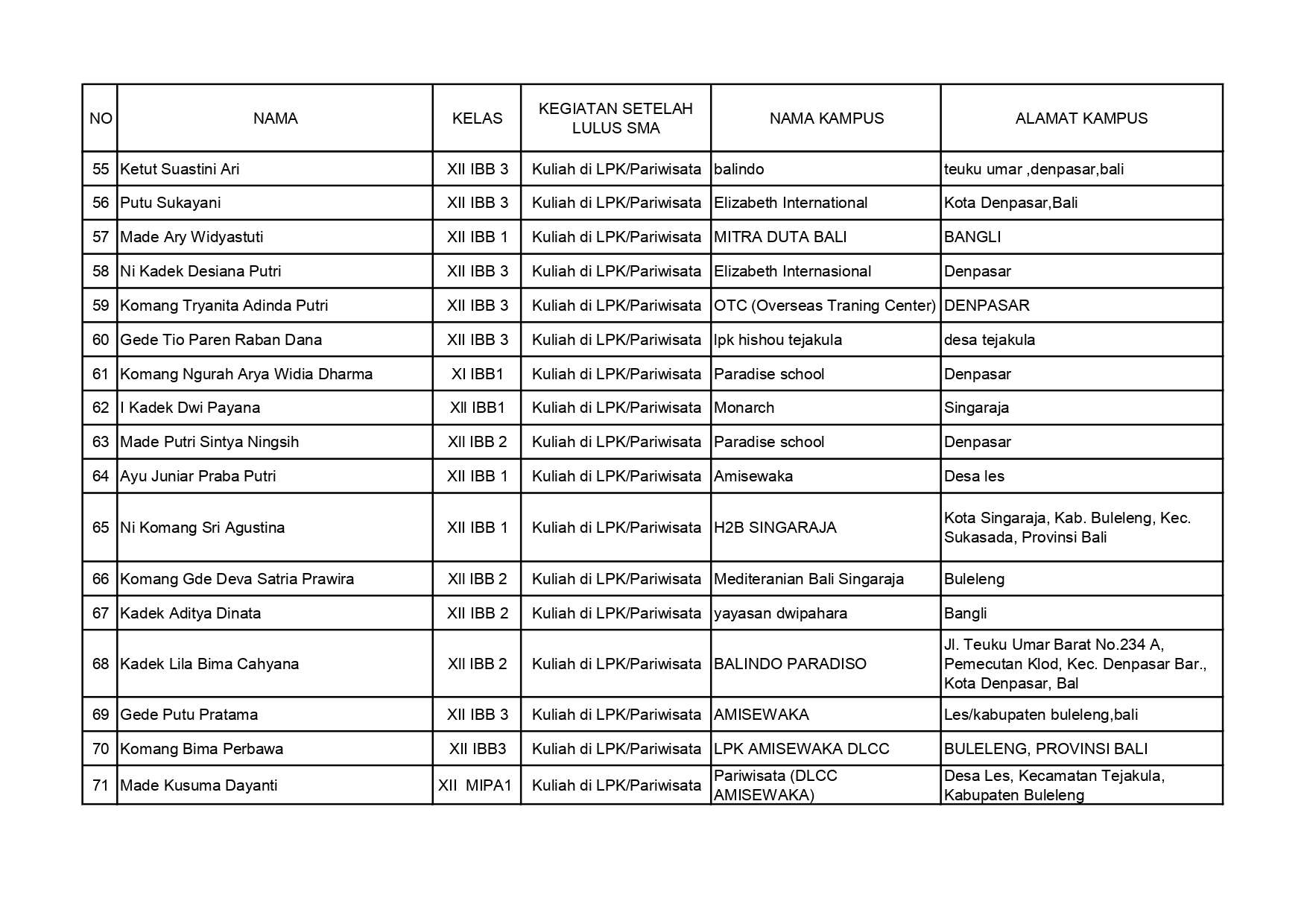 | NO | NAMA | KELAS | KEGIATAN SETELAH LULUS SMA | NAMA KAMPUS | ALAMAT KAMPUS |
|---|---|---|---|---|---|
| 55 | Ketut Suastini Ari | XII IBB 3 | Kuliah di LPK/Pariwisata | balindo | teuku umar ,denpasar,bali |
| 56 | Putu Sukayani | XII IBB 3 | Kuliah di LPK/Pariwisata | Elizabeth International | Kota Denpasar,Bali |
| 57 | Made Ary Widyastuti | XII IBB 1 | Kuliah di LPK/Pariwisata | MITRA DUTA BALI | BANGLI |
| 58 | Ni Kadek Desiana Putri | XII IBB 3 | Kuliah di LPK/Pariwisata | Elizabeth Internasional | Denpasar |
| 59 | Komang Tryanita Adinda Putri | XII IBB 3 | Kuliah di LPK/Pariwisata | OTC (Overseas Traning Center) | DENPASAR |
| 60 | Gede Tio Paren Raban Dana | XII IBB 3 | Kuliah di LPK/Pariwisata | lpk hishou tejakula | desa tejakula |
| 61 | Komang Ngurah Arya Widia Dharma | XI IBB1 | Kuliah di LPK/Pariwisata | Paradise school | Denpasar |
| 62 | I Kadek Dwi Payana | XII IBB1 | Kuliah di LPK/Pariwisata | Monarch | Singaraja |
| 63 | Made Putri Sintya Ningsih | XII IBB 2 | Kuliah di LPK/Pariwisata | Paradise school | Denpasar |
| 64 | Ayu Juniar Praba Putri | XII IBB 1 | Kuliah di LPK/Pariwisata | Amisewaka | Desa les |
| 65 | Ni Komang Sri Agustina | XII IBB 1 | Kuliah di LPK/Pariwisata | H2B SINGARAJA | Kota Singaraja, Kab. Buleleng, Kec. Sukasada, Provinsi Bali |
| 66 | Komang Gde Deva Satria Prawira | XII IBB 2 | Kuliah di LPK/Pariwisata | Mediteranian Bali Singaraja | Buleleng |
| 67 | Kadek Aditya Dinata | XII IBB 2 | Kuliah di LPK/Pariwisata | yayasan dwipahara | Bangli |
| 68 | Kadek Lila Bima Cahyana | XII IBB 2 | Kuliah di LPK/Pariwisata | BALINDO PARADISO | Jl. Teuku Umar Barat No.234 A, Pemecutan Klod, Kec. Denpasar Bar., Kota Denpasar, Bal |
| 69 | Gede Putu Pratama | XII IBB 3 | Kuliah di LPK/Pariwisata | AMISEWAKA | Les/kabupaten buleleng,bali |
| 70 | Komang Bima Perbawa | XII IBB3 | Kuliah di LPK/Pariwisata | LPK AMISEWAKA DLCC | BULELENG, PROVINSI BALI |
| 71 | Made Kusuma Dayanti | XII MIPA1 | Kuliah di LPK/Pariwisata | Pariwisata (DLCC AMISEWAKA) | Desa Les, Kecamatan Tejakula, Kabupaten Buleleng |